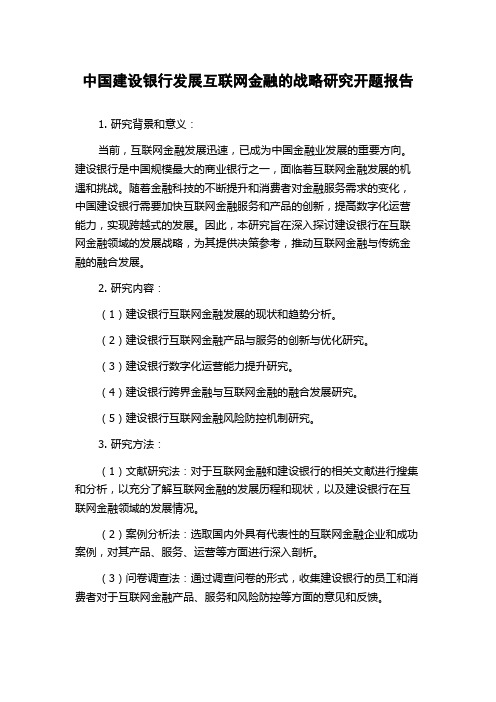 中国建设银行发展互联网金融的战略研究开题报告

1. 研究背景和意义：

当前，互联网金融发展迅速，已成为中国金融业发展的重要方向。建设银行是中国规模最大的商业银行之一，面临着互联网金融发展的机遇和挑战。随着金融科技的不断提升和消费者对金融服务需求的变化，中国建设银行需要加快互联网金融服务和产品的创新，提高数字化运营能力，实现跨越式的发展。因此，本研究旨在深入探讨建设银行在互联网金融领域的发展战略，为其提供决策参考，推动互联网金融与传统金融的融合发展。

2. 研究内容：

（1）建设银行互联网金融发展的现状和趋势分析。

（2）建设银行互联网金融产品与服务的创新与优化研究。

（3）建设银行数字化运营能力提升研究。

（4）建设银行跨界金融与互联网金融的融合发展研究。

（5）建设银行互联网金融风险防控机制研究。

3. 研究方法：

（1）文献研究法：对于互联网金融和建设银行的相关文献进行搜集和分析，以充分了解互联网金融的发展历程和现状，以及建设银行在互联网金融领域的发展情况。

（2）案例分析法：选取国内外具有代表性的互联网金融企业和成功案例，对其产品、服务、运营等方面进行深入剖析。

（3）问卷调查法：通过调查问卷的形式，收集建设银行的员工和消费者对于互联网金融产品、服务和风险防控等方面的意见和反馈。